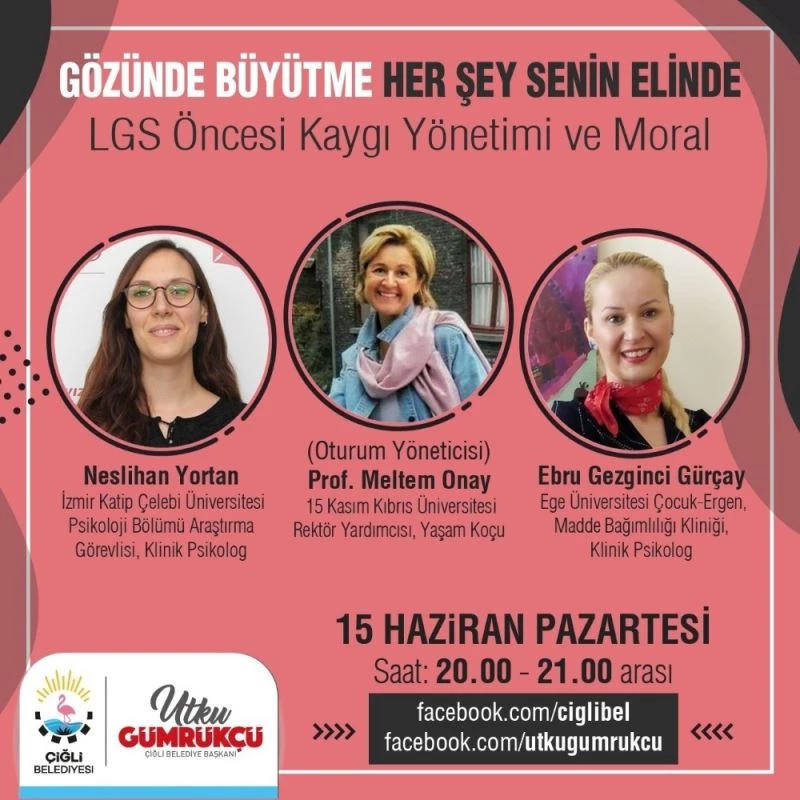 GÖZÜNDE BÜYÜTME HER ŞEY SENİN ELİNDE
LGS Öncesi Kaygı Yönetimi ve Moral

Neslihan Yortan
İzmir Katip Çelebi Üniversitesi Psikoloji Bölümü Araştırma Görevlisi, Klinik Psikolog

(Oturum Yöneticisi)
Prof. Meltem Onay
15 Kasım Kıbrıs Üniversitesi Rektör Yardımcısı, Yaşam Koçu

Ebru Gezginci Gürçay
Ege Üniversitesi Çocuk-Ergen, Madde Bağımlılığı Kliniği, Klinik Psikolog

15 HAZİRAN PAZARTESİ
Saat: 20.00 - 21.00 arası

facebook.com/ciglibel
facebook.com/utkugumrukcu

ÇİĞLİ BELEDİYESİ

Utku
GÜMRÜKÇÜ
ÇİĞLİ BELEDİYE BAŞKANI